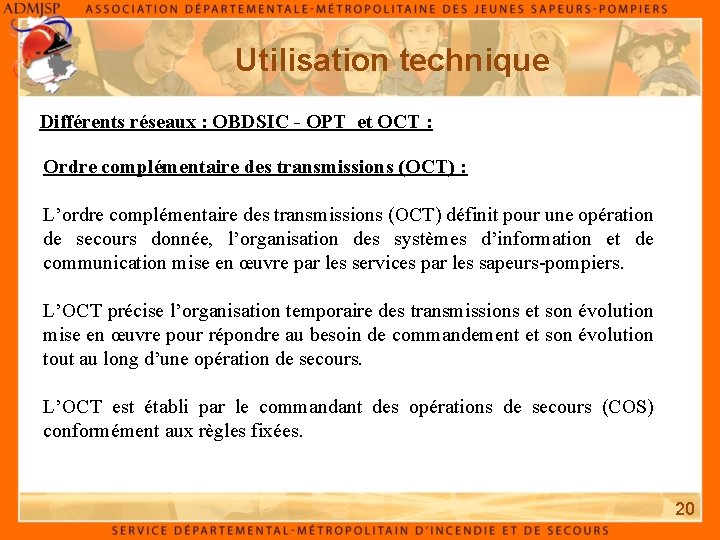 ADMJSP ASSOCIATION DÉPARTEMENTALE-MÉTROPOLITAINE DES JEUNES SAPEURS-POMPIERS

Utilisation technique

Différents réseaux : OBDSIC - OPT et OCT :

Ordre complémentaire des transmissions (OCT) :

L'ordre complémentaire des transmissions (OCT) définit pour une opération de secours donnée, l'organisation des systèmes d'information et de communication mise en œuvre par les services par les sapeurs-pompiers.

L'OCT précise l'organisation temporaire des transmissions et son évolution mise en œuvre pour répondre au besoin de commandement et son évolution tout au long d'une opération de secours.

L'OCT est établi par le commandant des opérations de secours (COS) conformément aux règles fixées.

20

SERVICE DÉPARTEMENTAL-MÉTROPOLITAIN D'INCENDIE ET DE SECOURS